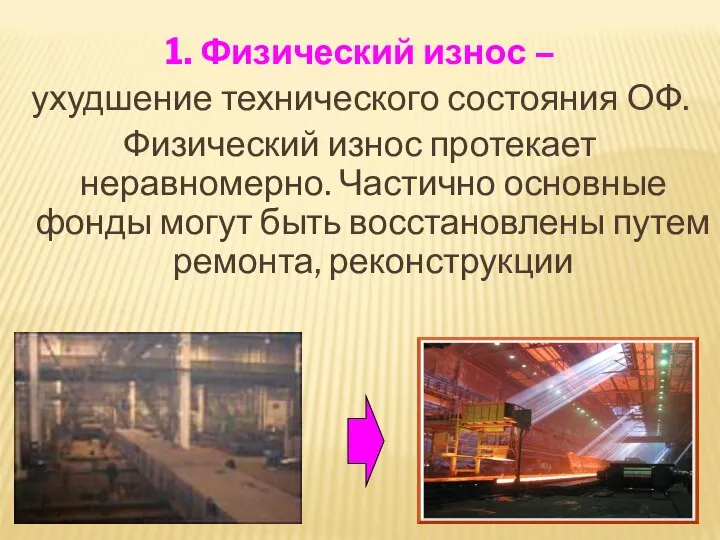 1. Физический износ –
ухудшение технического состояния ОФ.

Физический износ протекает неравномерно. Частично основные фонды могут быть восстановлены путем ремонта, реконструкции